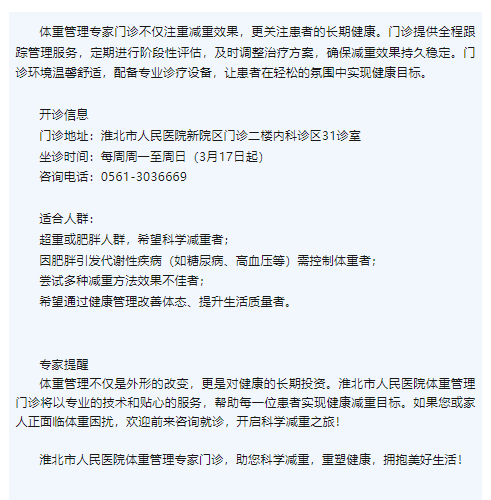 体重管理专家门诊不仅注重减重效果，更关注患者的长期健康。门诊提供全程跟踪管理服务，定期进行阶段性评估，及时调整治疗方案，确保减重效果持久稳定。门诊环境温馨舒适，配备专业诊疗设备，让患者在轻松的氛围中实现健康目标。

开诊信息
门诊地址：淮北市人民医院新院区门诊二楼内科诊区31诊室
坐诊时间：每周周一至周日（3月17日起）
咨询电话：0561-3036669

适合人群：
超重或肥胖人群，希望科学减重者；
因肥胖引发代谢性疾病（如糖尿病、高血压等）需控制体重者；
尝试多种减重方法效果不佳者；
希望通过健康管理改善体态、提升生活质量者。

专家提醒
体重管理不仅是外形的改变，更是对健康的长期投资。淮北市人民医院体重管理门诊将以专业的技术和贴心的服务，帮助每一位患者实现健康减重目标。如果您或家人正面临体重困扰，欢迎前来咨询就诊，开启科学减重之旅！

淮北市人民医院体重管理专家门诊，助您科学减重，重塑健康，拥抱美好生活！